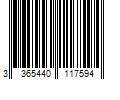 3 365440 117594